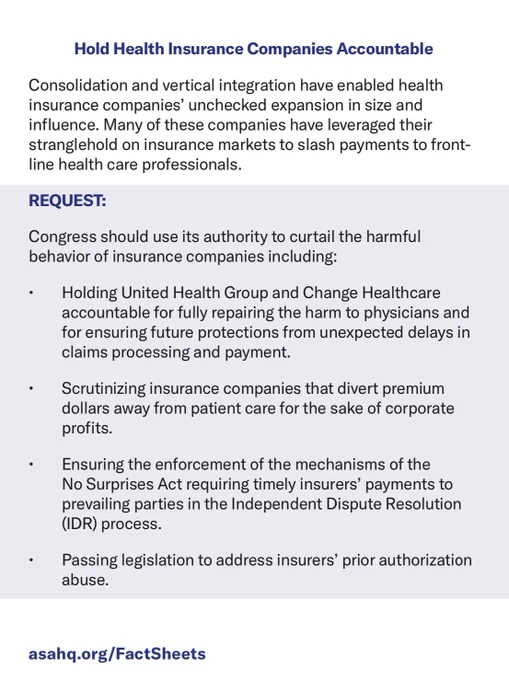 Hold Health Insurance Companies Accountable

Consolidation and vertical integration have enabled health insurance companies' unchecked expansion in size and influence. Many of these companies have leveraged their stranglehold on insurance markets to slash payments to front-line health care professionals.

REQUEST:

Congress should use its authority to curtail the harmful behavior of insurance companies including:

• Holding United Health Group and Change Healthcare accountable for fully repairing the harm to physicians and for ensuring future protections from unexpected delays in claims processing and payment.

• Scrutinizing insurance companies that divert premium dollars away from patient care for the sake of corporate profits.

• Ensuring the enforcement of the mechanisms of the No Surprises Act requiring timely insurers' payments to prevailing parties in the Independent Dispute Resolution (IDR) process.

• Passing legislation to address insurers' prior authorization abuse.

asahq.org/FactSheets